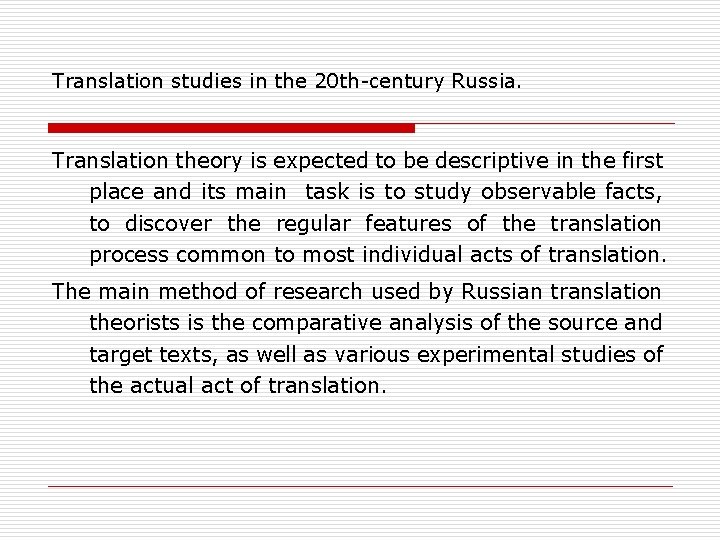 Translation studies in the 20th-century Russia.

Translation theory is expected to be descriptive in the first place and its main task is to study observable facts, to discover the regular features of the translation process common to most individual acts of translation.

The main method of research used by Russian translation theorists is the comparative analysis of the source and target texts, as well as various experimental studies of the actual act of translation.